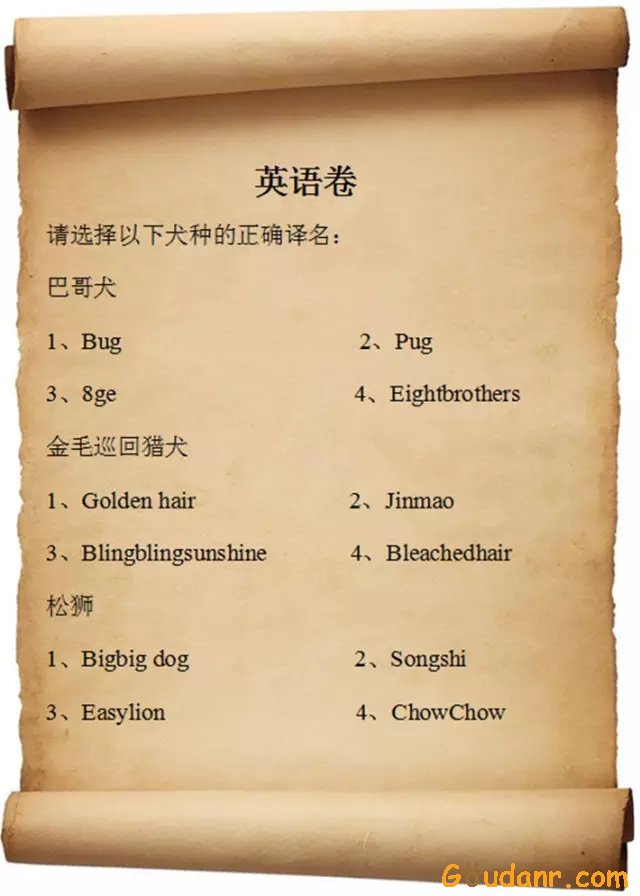 英语卷

请选择以下犬种的正确译名：

巴哥犬

1、Bug 2、Pug

3、8ge 4、Eightbrothers

金毛巡回猎犬

1、Golden hair 2、Jinmao

3、Blingblingsunshine 4、Bleachedhair

松狮

1、Bigbig dog 2、Songshi

3、Easylion 4、ChowChow

Goudanr.com